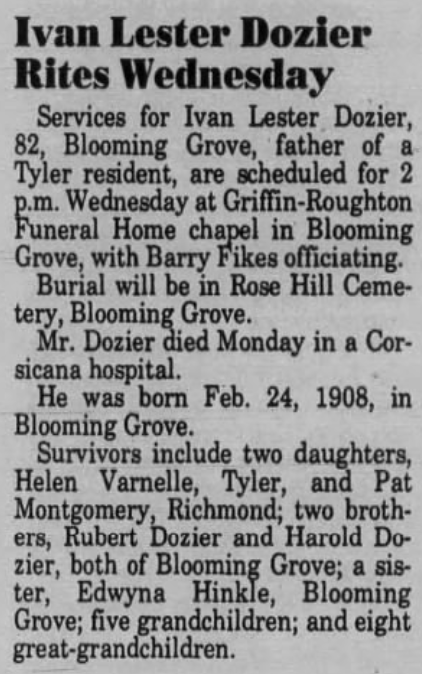 Ivan Lester Dozier Rites Wednesday

Services for Ivan Lester Dozier, 82, Blooming Grove, father of a Tyler resident, are scheduled for 2 p.m. Wednesday at Griffin-Roughton Funeral Home chapel in Blooming Grove, with Barry Fikes officiating.

Burial will be in Rose Hill Cemetery, Blooming Grove.

Mr. Dozier died Monday in a Corsicana hospital.

He was born Feb. 24, 1908, in Blooming Grove.

Survivors include two daughters, Helen Varnelle, Tyler, and Pat Montgomery, Richmond; two brothers, Rubert Dozier and Harold Dozier, both of Blooming Grove; a sister, Edwyna Hinkle, Blooming Grove; five grandchildren; and eight great-grandchildren.